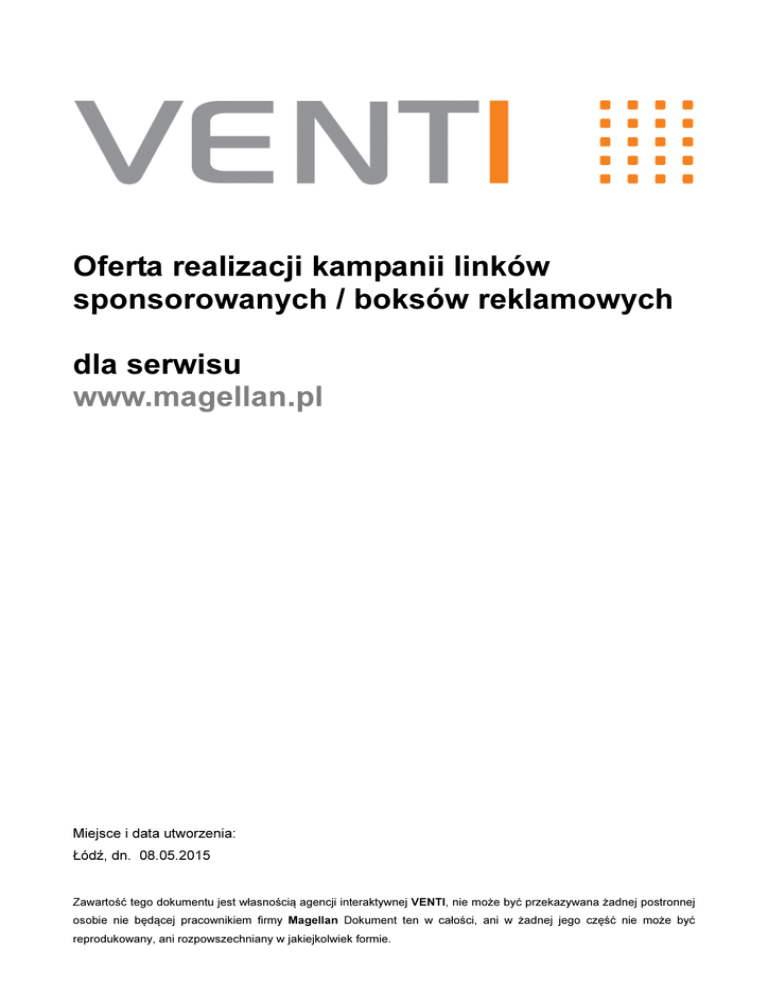 VENTI

Oferta realizacji kampanii linków sponsorowanych / boksów reklamowych

dla serwisu
www.magellan.pl

Miejsce i data utworzenia:
Łódź, dn. 08.05.2015

Zawartość tego dokumentu jest własnością agencji interaktywnej VENTI, nie może być przekazywana żadnej postronnej osobie nie będącej pracownikiem firmy Magellan Dokument ten w całości, ani w żadnej jego część nie może być reprodukowany, ani rozpowszechniany w jakiejkolwiek formie.